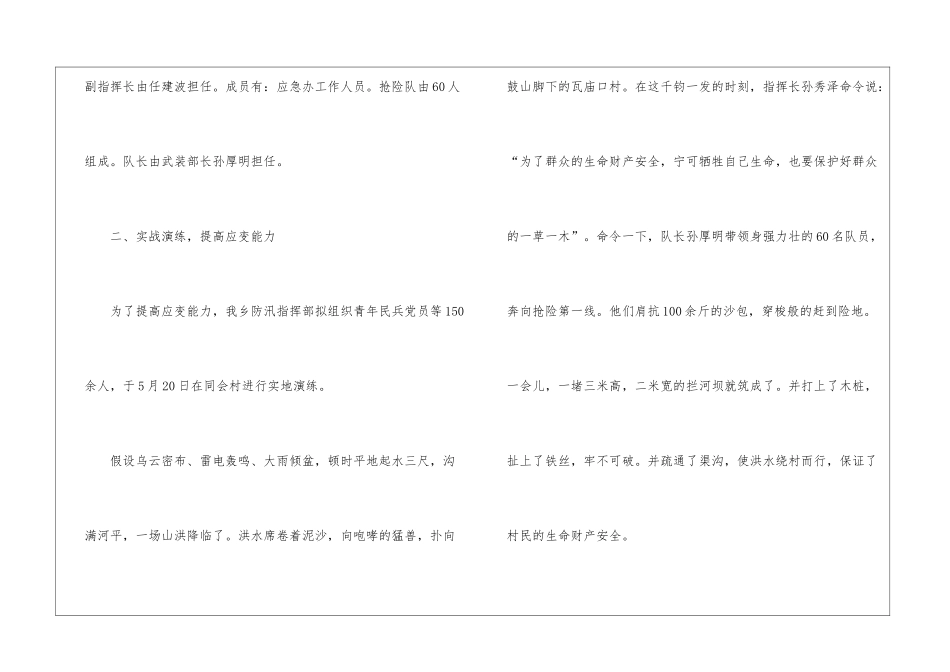 副指挥长由任建波担任。成员有：应急办工作人员。抢险队由60人组成。队长由武装部长孙厚明担任。

二、实战演练，提高应变能力

为了提高应变能力，我乡防汛指挥部拟组织青年民兵党员等150余人，于5月20日在同会村进行实地演练。

假设乌云密布、雷电轰鸣、大雨倾盆，顿时平地起水三尺，沟满河平，一场山洪降临了。洪水席卷着泥沙，向咆哮的猛兽，扑向鼓山脚下的瓦庙口村。在这千钧一发的时刻，指挥长孙秀泽命令说：“为了群众的生命财产安全，宁可牺牲自己生命，也要保护好群众的一草一木”。命令一下，队长孙厚明带领身强力壮的60名队员，奔向抢险第一线。他们肩抗100余斤的沙包，穿梭般的赶到险地。一会儿，一堵三米高，二米宽的拦河坝就筑成了。并打上了木桩，扯上了铁丝，牢不可破。并疏通了渠沟，使洪水绕村而行，保证了村民的生命财产安全。